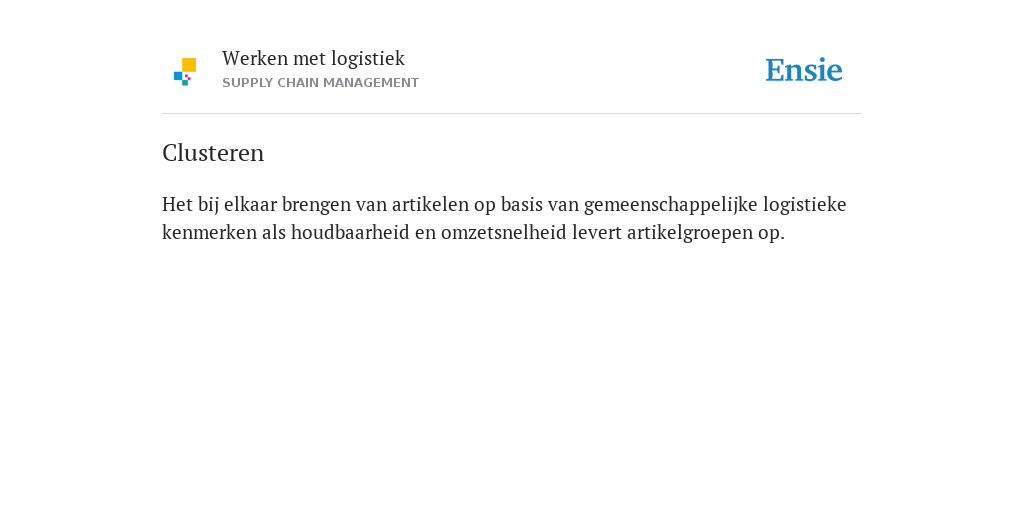 Werken met logistiek
SUPPLY CHAIN MANAGEMENT

Ensie

Clusteren

Het bij elkaar brengen van artikelen op basis van gemeenschappelijke logistieke kenmerken als houdbaarheid en omzetsnelheid levert artikelgroepen op.